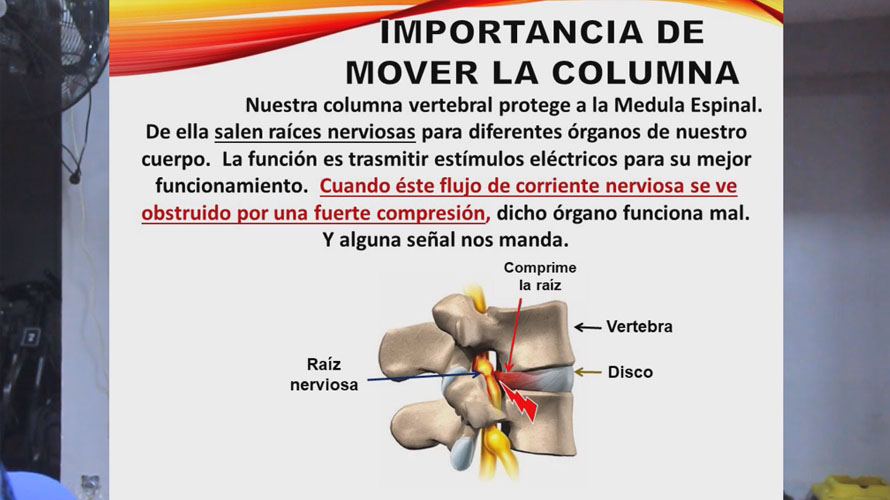 IMPORTANCIA DE MOVER LA COLUMNA

Nuestra columna vertebral protege a la Medula Espinal. De ella salen raíces nerviosas para diferentes órganos de nuestro cuerpo. La función es trasmitir estímulos eléctricos para su mejor funcionamiento. Cuando éste flujo de corriente nerviosa se ve obstruido por una fuerte compresión, dicho órgano funciona mal. Y alguna señal nos manda.

Comprime la raíz

Vertebra

Raíz nerviosa

Disco